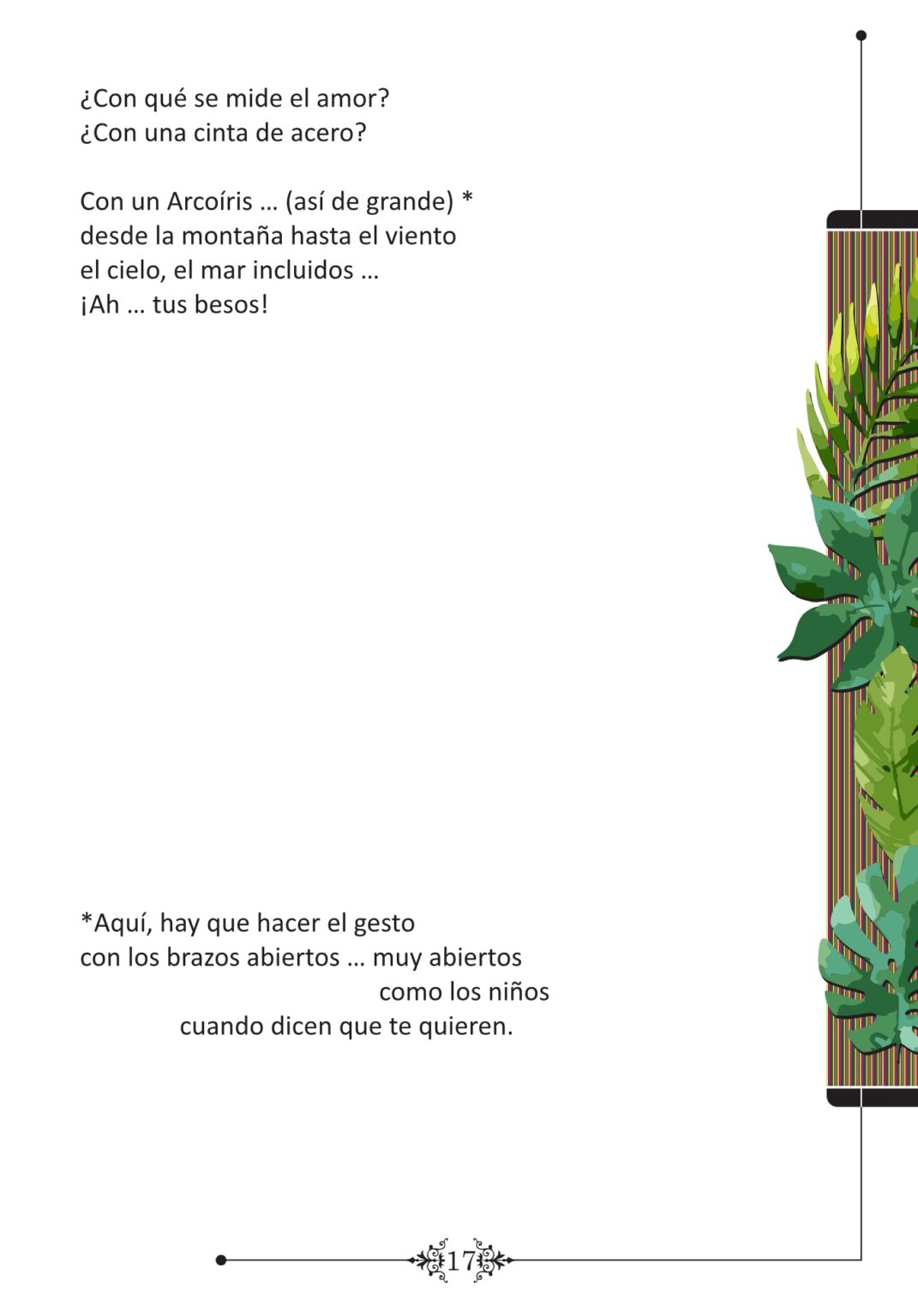 ¿Con qué se mide el amor?
¿Con una cinta de acero?

Con un Arcoíris … (así de grande) *
desde la montaña hasta el viento
el cielo, el mar incluidos …
¡Ah … tus besos!

*Aquí, hay que hacer el gesto
con los brazos abiertos … muy abiertos
como los niños
cuando dicen que te quieren.

17